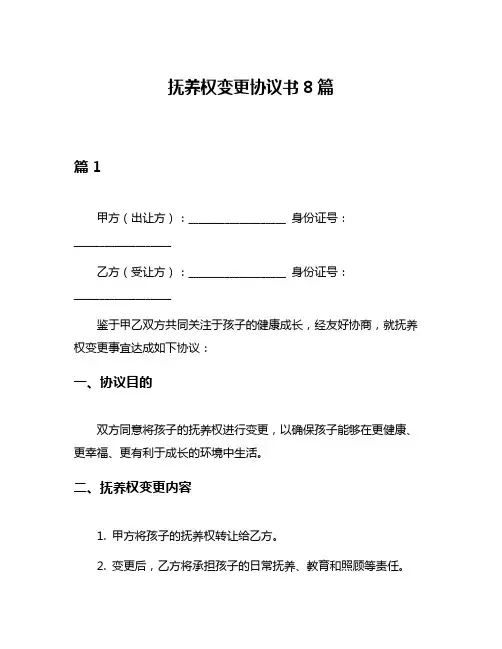 抚养权变更协议书 8 篇

篇 1

甲方（出让方）：________________ 身份证号：________________

乙方（受让方）：________________ 身份证号：________________

鉴于甲乙双方共同关注于孩子的健康成长，经友好协商，就抚养权变更事宜达成如下协议：

一、协议目的

双方同意将孩子的抚养权进行变更，以确保孩子能够在更健康、更幸福、更有利于成长的环境中生活。

二、抚养权变更内容

1. 甲方将孩子的抚养权转让给乙方。

2. 变更后，乙方将承担孩子的日常抚养、教育和照顾等责任。